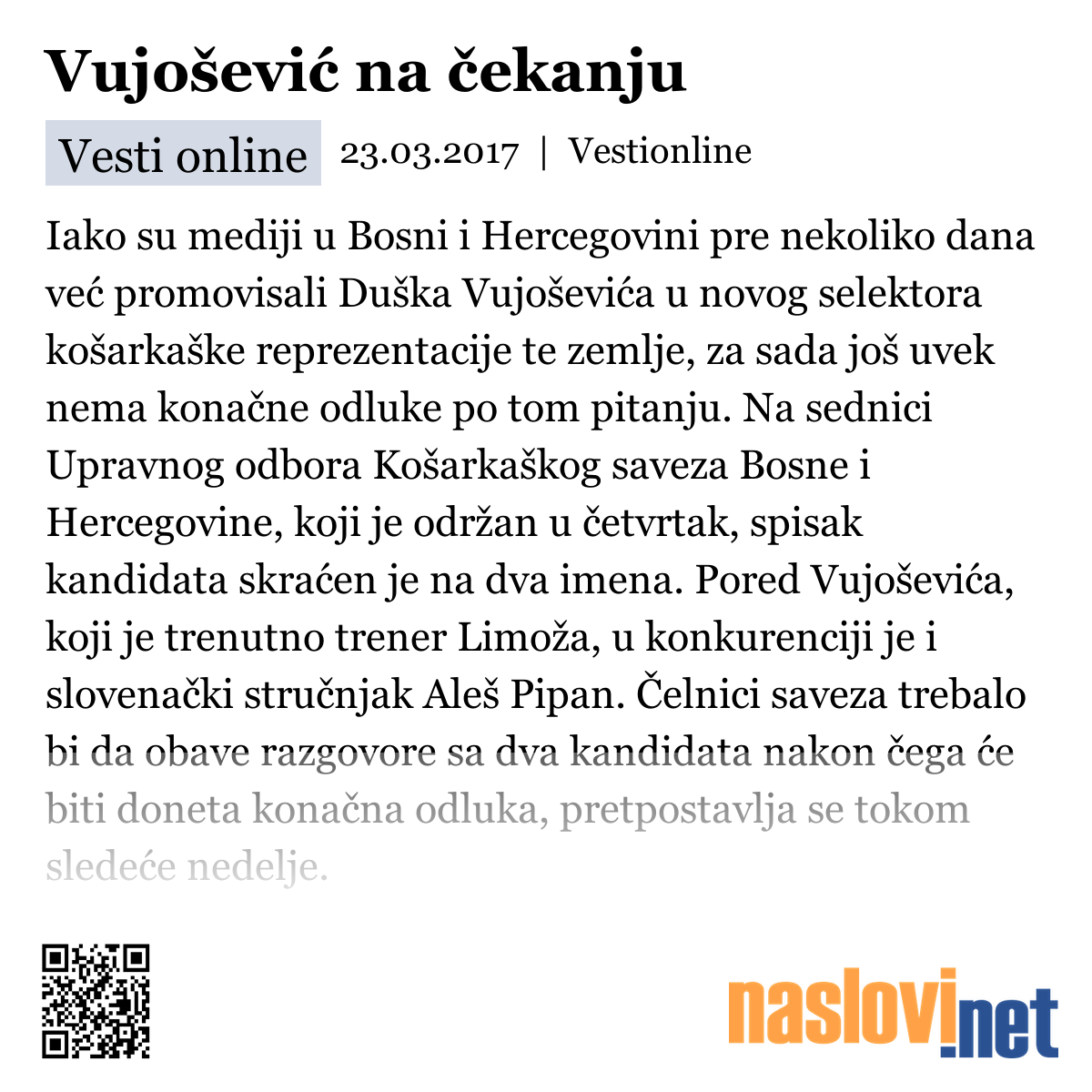 Vujošević na čekanju

Vesti online 23.03.2017 | Vestionline

Iako su mediji u Bosni i Hercegovini pre nekoliko dana već promovisali Duška Vujoševića u novog selektora košarkaške reprezentacije te zemlje, za sada još uvek nema konačne odluke po tom pitanju. Na sednici Upravnog odbora Košarkaškog saveza Bosne i Hercegovine, koji je održan u četvrtak, spisak kandidata skraćen je na dva imena. Pored Vujoševića, koji je trenutno trener Limoža, u konkurenciji je i slovenački stručnjak Aleš Pipan. Čelnici saveza trebalo bi da obave razgovore sa dva kandidata nakon čega će biti doneta konačna odluka, pretpostavlja se tokom sledeće nedelje.

naslovi.net